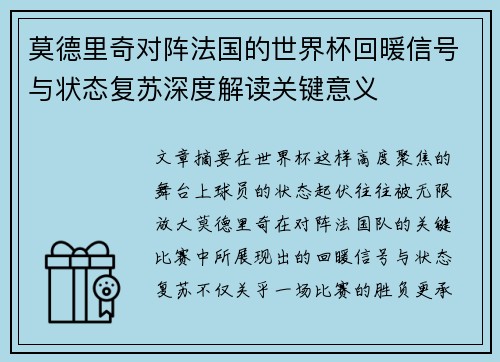 莫德里奇对阵法国的世界杯回暖信号与状态复苏深度解读关键意义

文章摘要在世界杯这样高度聚焦的舞台上球员的状态起伏往往被无限放大莫德里奇在对阵法国队的关键比赛中所展现出的回暖信号与状态复苏不仅关乎一场比赛的胜负更承